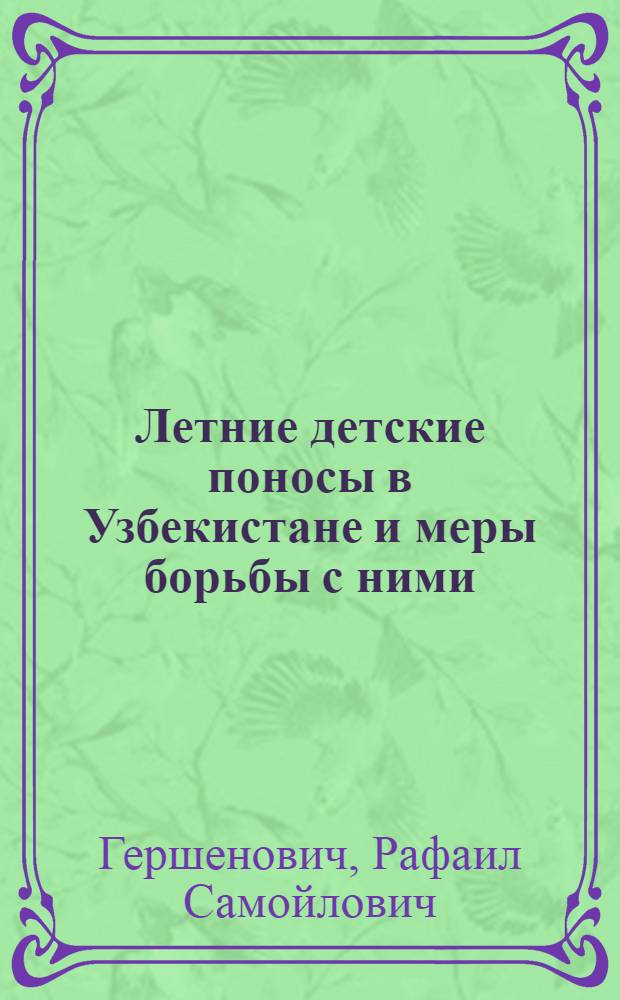 Летние детские поносы в Узбекистане и меры борьбы с ними

Гершенович, Рафаил Самойлович